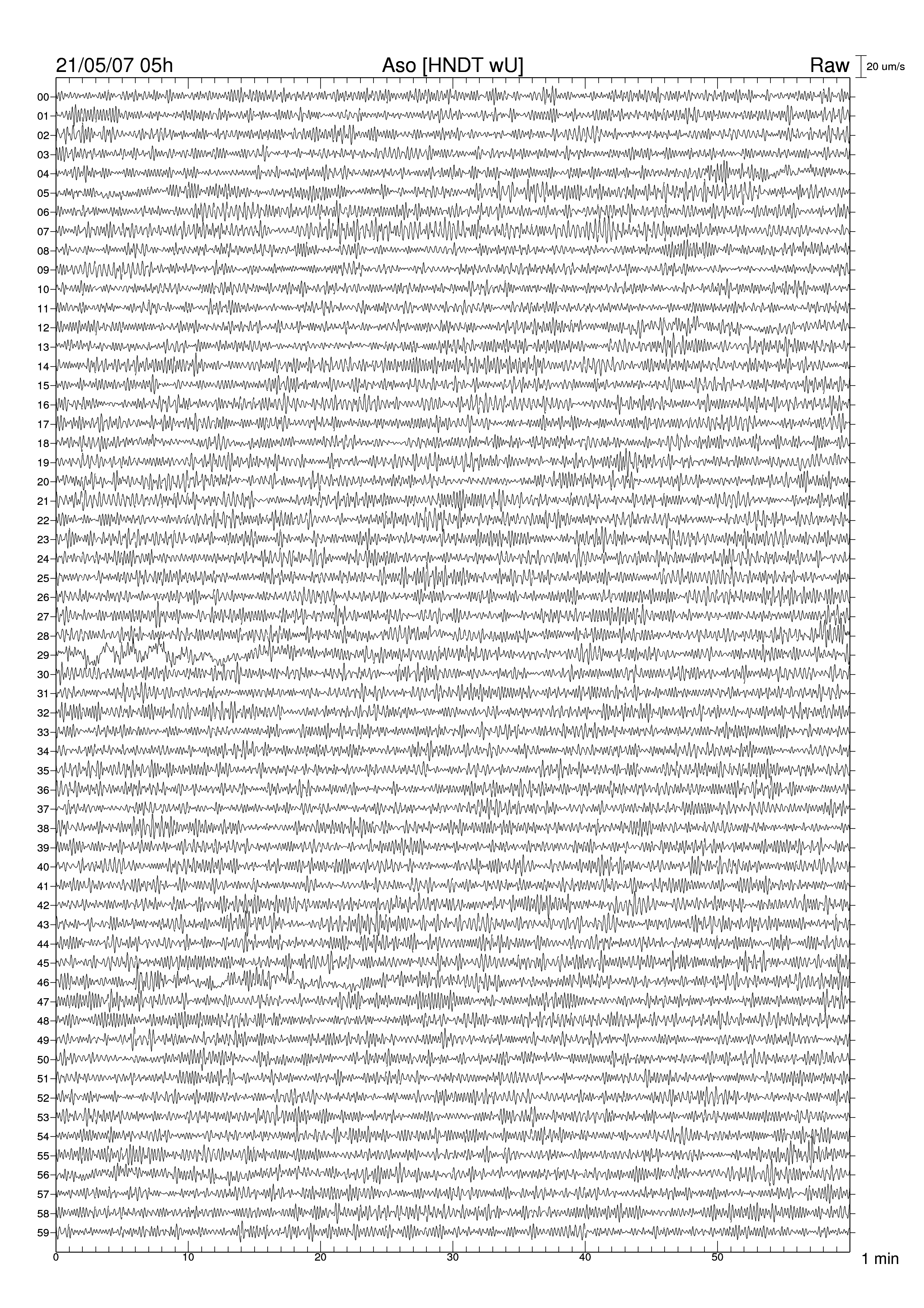 21/05/07 05h
Aso [HNDT wU]
Raw
20 um/s

00
01
02
03
04
05
06
07
08
09
10
11
12
13
14
15
16
17
18
19
20
21
22
23
24
25
26
27
28
29
30
31
32
33
34
35
36
37
38
39
40
41
42
43
44
45
46
47
48
49
50
51
52
53
54
55
56
57
58
59

0
10
20
30
40
50
1 min